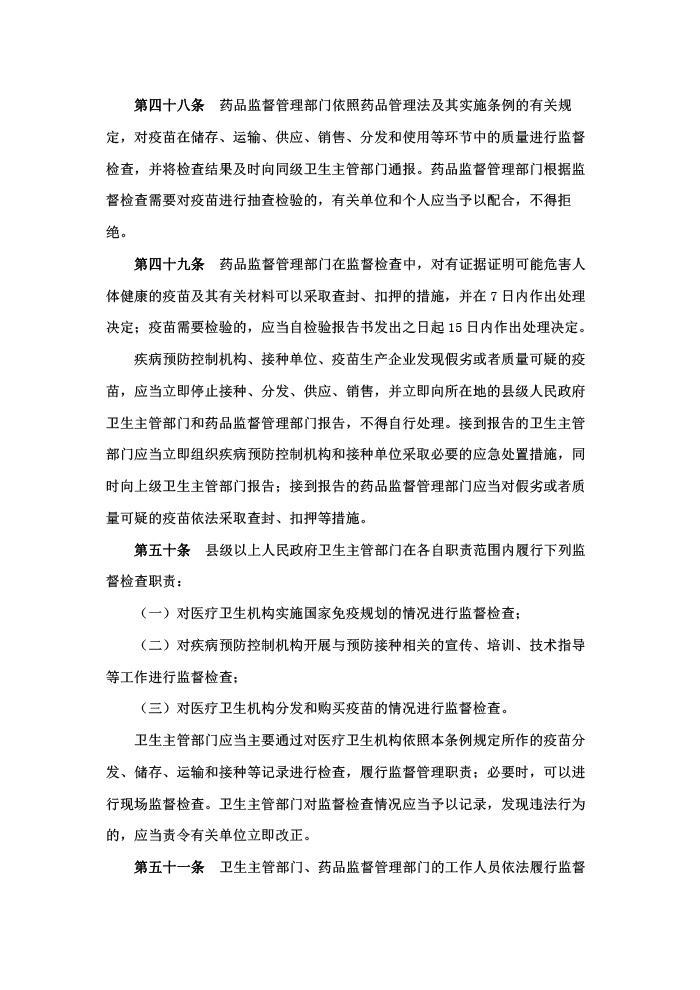 第四十八条　药品监督管理部门依照药品管理法及其实施条例的有关规定，对疫苗在储存、运输、供应、销售、分发和使用等环节中的质量进行监督检查，并将检查结果及时向同级卫生主管部门通报。药品监督管理部门根据监督检查需要对疫苗进行抽查检验的，有关单位和个人应当予以配合，不得拒绝。

第四十九条　药品监督管理部门在监督检查中，对有证据证明可能危害人体健康的疫苗及其有关材料可以采取查封、扣押的措施，并在7日内作出处理决定；疫苗需要检验的，应当自检验报告书发出之日起15日内作出处理决定。

疾病预防控制机构、接种单位、疫苗生产企业发现假劣或者质量可疑的疫苗，应当立即停止接种、分发、供应、销售，并立即向所在地的县级人民政府卫生主管部门和药品监督管理部门报告，不得自行处理。接到报告的卫生主管部门应当立即组织疾病预防控制机构和接种单位采取必要的应急处置措施，同时向上级卫生主管部门报告；接到报告的药品监督管理部门应当对假劣或者质量可疑的疫苗依法采取查封、扣押等措施。

第五十条　县级以上人民政府卫生主管部门在各自职责范围内履行下列监督检查职责：

（一）对医疗卫生机构实施国家免疫规划的情况进行监督检查；

（二）对疾病预防控制机构开展与预防接种相关的宣传、培训、技术指导等工作进行监督检查；

（三）对医疗卫生机构分发和购买疫苗的情况进行监督检查。

卫生主管部门应当主要通过对医疗卫生机构依照本条例规定所作的疫苗分发、储存、运输和接种等记录进行检查，履行监督管理职责；必要时，可以进行现场监督检查。卫生主管部门对监督检查情况应当予以记录，发现违法行为的，应当责令有关单位立即改正。

第五十一条　卫生主管部门、药品监督管理部门的工作人员依法履行监督